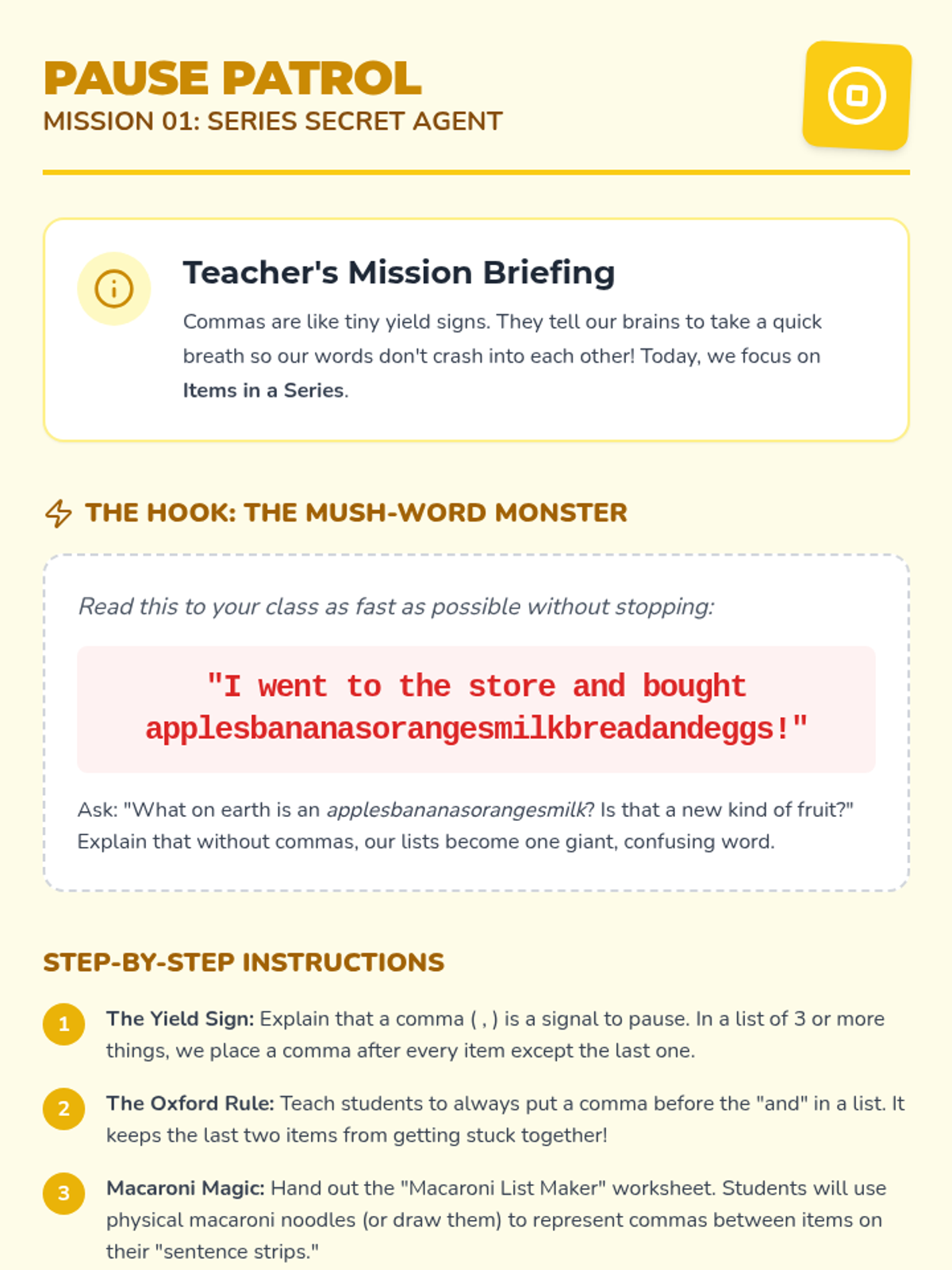 PAUSE PATROL
MISSION 01: SERIES SECRET AGENT

Teacher's Mission Briefing

Commas are like tiny yield signs. They tell our brains to take a quick breath so our words don't crash into each other! Today, we focus on Items in a Series.

THE HOOK: THE MUSH-WORD MONSTER

Read this to your class as fast as possible without stopping:

"I went to the store and bought applesbananasorangesmilkbreadandeggs!"

Ask: "What on earth is an applesbananasorangesmilk? Is that a new kind of fruit?" Explain that without commas, our lists become one giant, confusing word.

STEP-BY-STEP INSTRUCTIONS

1 The Yield Sign: Explain that a comma ( , ) is a signal to pause. In a list of 3 or more things, we place a comma after every item except the last one.

2 The Oxford Rule: Teach students to always put a comma before the "and" in a list. It keeps the last two items from getting stuck together!

3 Macaroni Magic: Hand out the "Macaroni List Maker" worksheet. Students will use physical macaroni noodles (or draw them) to represent commas between items on their "sentence strips."